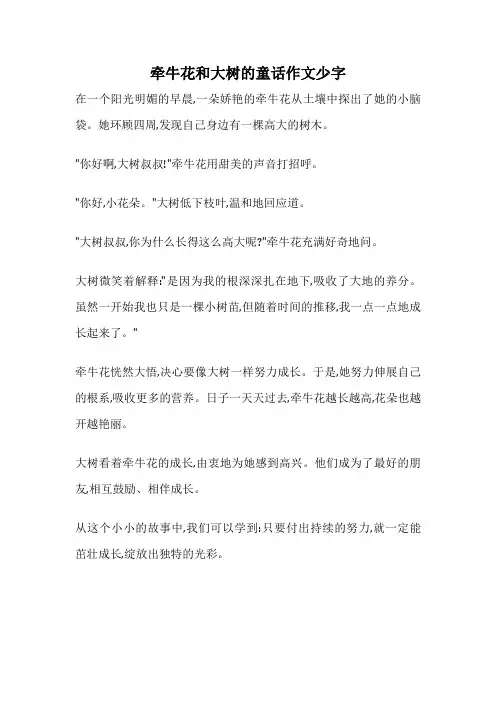 牵牛花和大树的童话作文少字

在一个阳光明媚的早晨,一朵娇艳的牵牛花从土壤中探出了她的小脑袋。她环顾四周,发现自己身边有一棵高大的树木。

"你好啊,大树叔叔!"牵牛花用甜美的声音打招呼。

"你好,小花朵。"大树低下枝叶,温和地回应道。

"大树叔叔,你为什么长得这么高大呢?"牵牛花充满好奇地问。

大树微笑着解释:"是因为我的根深深扎在地下,吸收了大地的养分。虽然一开始我也只是一棵小树苗,但随着时间的推移,我一点一点地成长起来了。"

牵牛花恍然大悟,决心要像大树一样努力成长。于是,她努力伸展自己的根系,吸收更多的营养。日子一天天过去,牵牛花越长越高,花朵也越开越艳丽。

大树看着牵牛花的成长,由衷地为她感到高兴。他们成为了最好的朋友,相互鼓励、相伴成长。

从这个小小的故事中,我们可以学到:只要付出持续的努力,就一定能茁壮成长,绽放出独特的光彩。